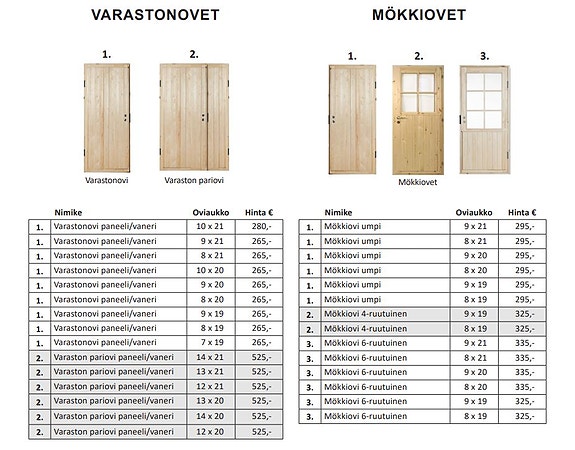 VARASTONOVET

1.
2.

Varastonovi
Varaston pariovi

| | Nimike | Oviaukko | Hinta € |
|---|---|---|---|
| 1. | Varastonovi paneeli/vaneri | 10 x 21 | 280,- |
| 1. | Varastonovi paneeli/vaneri | 9 x 21 | 265,- |
| 1. | Varastonovi paneeli/vaneri | 8 x 21 | 265,- |
| 1. | Varastonovi paneeli/vaneri | 10 x 20 | 265,- |
| 1. | Varastonovi paneeli/vaneri | 9 x 20 | 265,- |
| 1. | Varastonovi paneeli/vaneri | 8 x 20 | 265,- |
| 1. | Varastonovi paneeli/vaneri | 9 x 19 | 265,- |
| 1. | Varastonovi paneeli/vaneri | 8 x 19 | 265,- |
| 1. | Varastonovi paneeli/vaneri | 7 x 19 | 265,- |
| 2. | Varaston pariovi paneeli/vaneri | 14 x 21 | 525,- |
| 2. | Varaston pariovi paneeli/vaneri | 13 x 21 | 525,- |
| 2. | Varaston pariovi paneeli/vaneri | 12 x 21 | 525,- |
| 2. | Varaston pariovi paneeli/vaneri | 13 x 20 | 525,- |
| 2. | Varaston pariovi paneeli/vaneri | 14 x 20 | 525,- |
| 2. | Varaston pariovi paneeli/vaneri | 12 x 20 | 525,- |

MÖKKIOVET

1.
2.
3.

Mökkiovet

| | Nimike | Oviaukko | Hinta € |
|---|---|---|---|
| 1. | Mökkiovi umpi | 9 x 21 | 295,- |
| 1. | Mökkiovi umpi | 8 x 21 | 295,- |
| 1. | Mökkiovi umpi | 9 x 20 | 295,- |
| 1. | Mökkiovi umpi | 8 x 20 | 295,- |
| 1. | Mökkiovi umpi | 9 x 19 | 295,- |
| 1. | Mökkiovi umpi | 8 x 19 | 295,- |
| 2. | Mökkiovi 4-ruutuinen | 9 x 19 | 325,- |
| 2. | Mökkiovi 4-ruutuinen | 8 x 19 | 325,- |
| 3. | Mökkiovi 6-ruutuinen | 9 x 21 | 335,- |
| 3. | Mökkiovi 6-ruutuinen | 8 x 21 | 335,- |
| 3. | Mökkiovi 6-ruutuinen | 9 x 20 | 335,- |
| 3. | Mökkiovi 6-ruutuinen | 8 x 20 | 335,- |
| 3. | Mökkiovi 6-ruutuinen | 9 x 19 | 325,- |
| 3. | Mökkiovi 6-ruutuinen | 8 x 19 | 325,- |